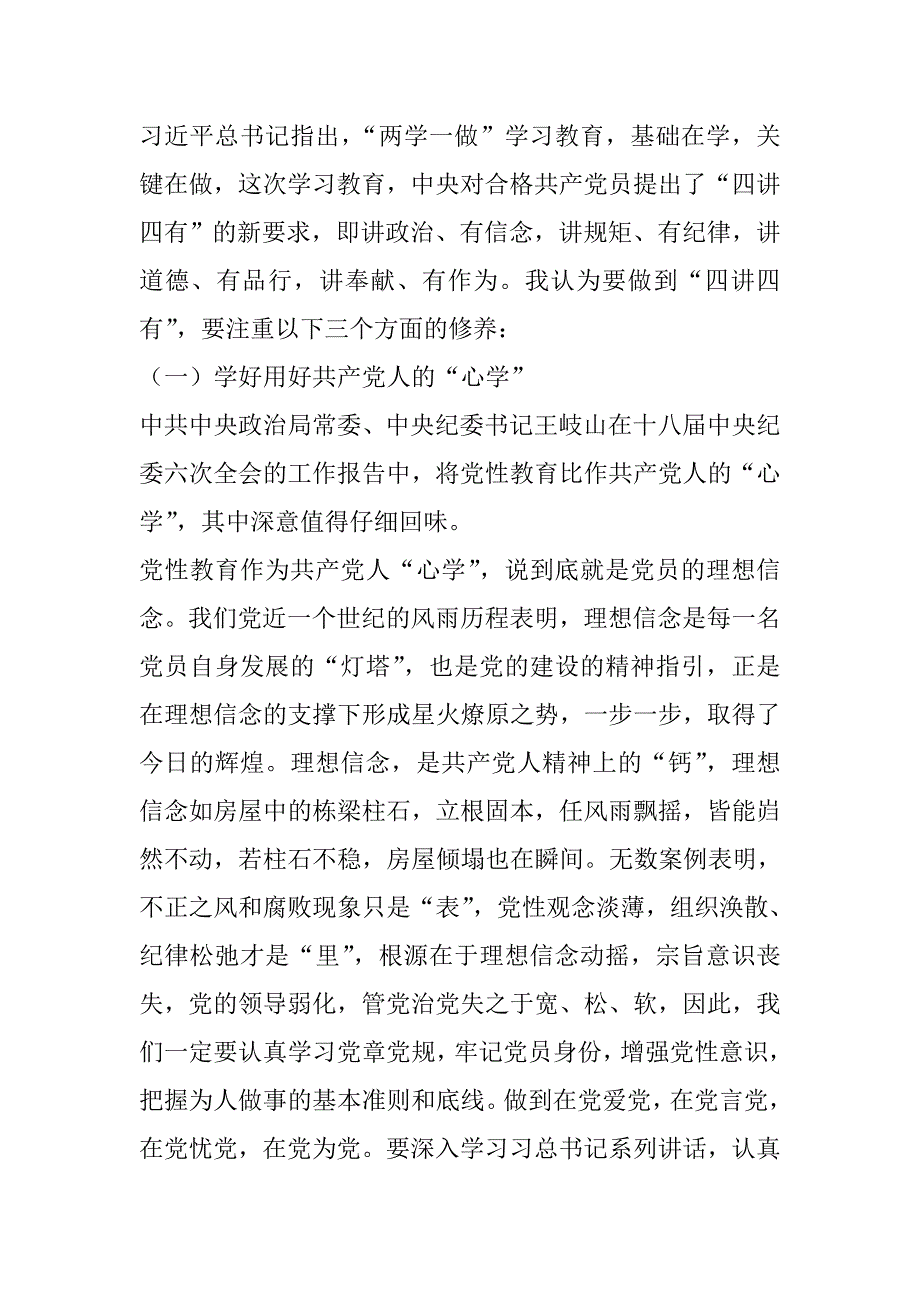 习近平总书记指出，“两学一做”学习教育，基础在学，关键在做，这次学习教育，中央对合格共产党员提出了“四讲四有”的新要求，即讲政治、有信念，讲规矩、有纪律，讲道德、有品行，讲奉献、有作为。我认为要做到“四讲四有”，要注重以下三个方面的修养：

（一）学好用好共产党人的“心学”

中共中央政治局常委、中央纪委书记王岐山在十八届中央纪委六次全会的工作报告中，将党性教育比作共产党人的“心学”，其中深意值得仔细回味。

党性教育作为共产党人“心学”，说到底就是党员的理想信念。我们党近一个世纪的风雨历程表明，理想信念是每一名党员自身发展的“灯塔”，也是党的建设的精神指引，正是在理想信念的支撑下形成星火燎原之势，一步一步，取得了今日的辉煌。理想信念，是共产党人精神上的“钙”，理想信念如房屋中的栋梁柱石，立根固本，任风雨飘摇，皆能岿然不动，若柱石不稳，房屋倾塌也在瞬间。无数案例表明，不正之风和腐败现象只是“表”，党性观念淡薄，组织涣散、纪律松弛才是“里”，根源在于理想信念动摇，宗旨意识丧失，党的领导弱化，管党治党失之于宽、松、软，因此，我们一定要认真学习党章党规，牢记党员身份，增强党性意识，把握为人做事的基本准则和底线。做到在党爱党，在党言党，在党忧党，在党为党。要深入学习习总书记系列讲话，认真